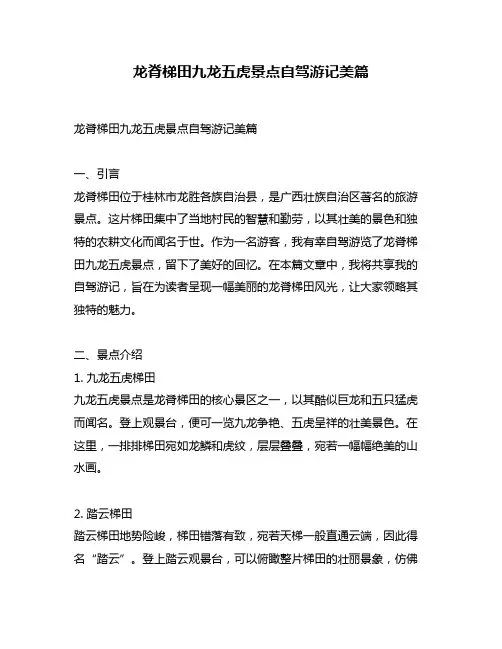 龙脊梯田九龙五虎景点自驾游记美篇

龙脊梯田九龙五虎景点自驾游记美篇

一、引言
龙脊梯田位于桂林市龙胜各族自治县，是广西壮族自治区著名的旅游景点。这片梯田集中了当地村民的智慧和勤劳，以其壮美的景色和独特的农耕文化而闻名于世。作为一名游客，我有幸自驾游览了龙脊梯田九龙五虎景点，留下了美好的回忆。在本篇文章中，我将共享我的自驾游记，旨在为读者呈现一幅美丽的龙脊梯田风光，让大家领略其独特的魅力。

二、景点介绍
1. 九龙五虎梯田
九龙五虎景点是龙脊梯田的核心景区之一，以其酷似巨龙和五只猛虎而闻名。登上观景台，便可一览九龙争艳、五虎呈祥的壮美景色。在这里，一排排梯田宛如龙鳞和虎纹，层层叠叠，宛若一幅幅绝美的山水画。

2. 踏云梯田
踏云梯田地势险峻，梯田错落有致，宛若天梯一般直通云端，因此得名“踏云”。登上踏云观景台，可以俯瞰整片梯田的壮丽景象，仿佛